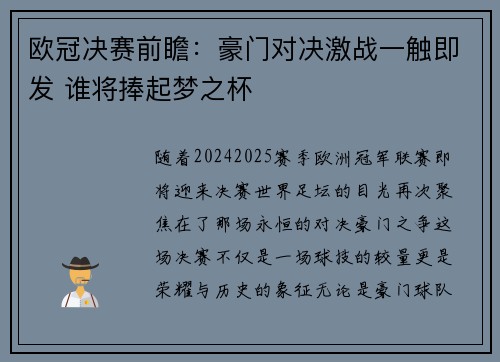 欧冠决赛前瞻：豪门对决激战一触即发 谁将捧起梦之杯

随着20242025赛季欧洲冠军联赛即将迎来决赛世界足坛的目光再次聚焦在了那场永恒的对决豪门之争这场决赛不仅是一场球技的较量更是荣耀与历史的象征无论是豪门球队